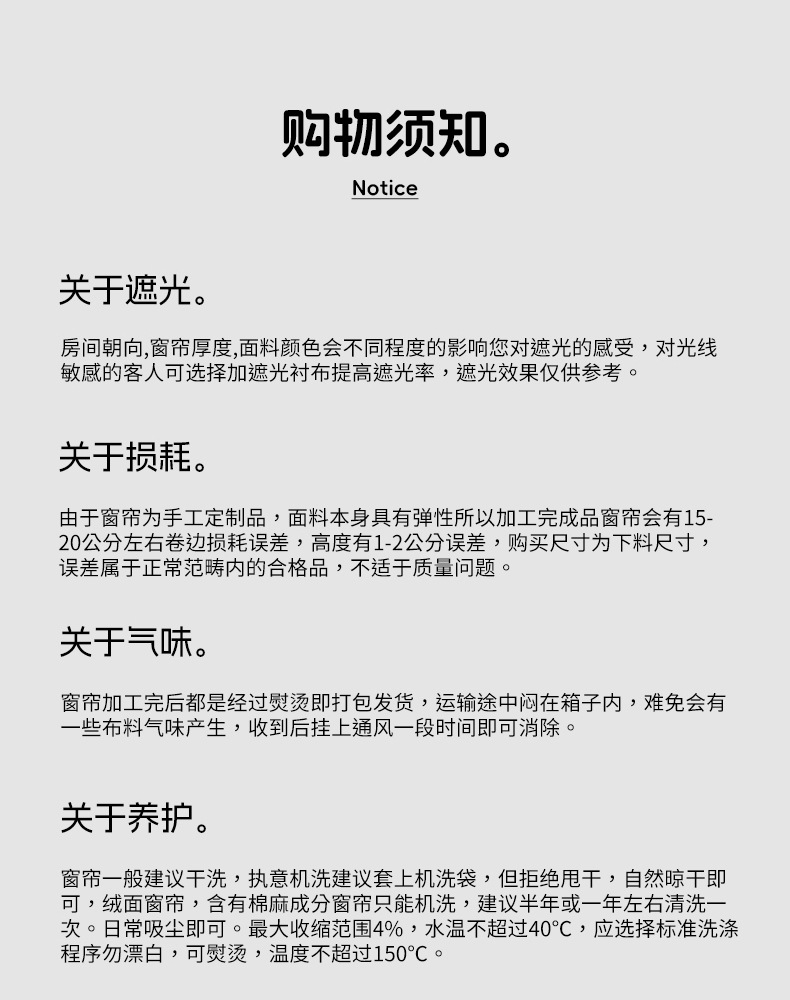 购物须知。

Notice

关于遮光。

房间朝向,窗帘厚度,面料颜色会不同程度的影响您对遮光的感受，对光线敏感的客人可选择加遮光衬布提高遮光率，遮光效果仅供参考。

关于损耗。

由于窗帘为手工定制品，面料本身具有弹性所以加工完成品窗帘会有15-20公分左右卷边损耗误差，高度有1-2公分误差，购买尺寸为下料尺寸，误差属于正常范畴内的合格品，不适于质量问题。

关于气味。

窗帘加工完后都是经过熨烫即打包发货，运输途中闷在箱子内，难免会有一些布料气味产生，收到后挂上通风一段时间即可消除。

关于养护。

窗帘一般建议干洗，执意机洗建议套上机洗袋，但拒绝甩干，自然晾干即可，绒面窗帘，含有棉麻成分窗帘只能机洗，建议半年或一年左右清洗一次。日常吸尘即可。最大收缩范围4%，水温不超过40℃，应选择标准洗涤程序勿漂白，可熨烫，温度不超过150℃。